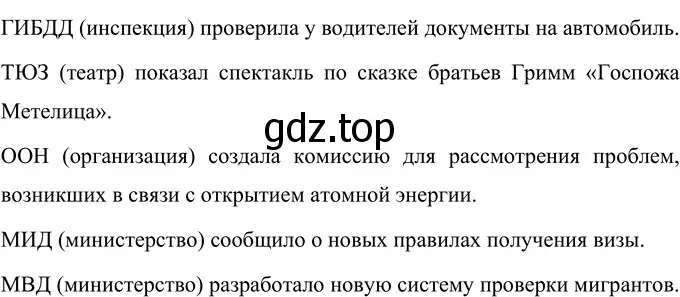 ГИБДД (инспекция) проверила у водителей документы на автомобиль.

ТЮЗ (театр) показал спектакль по сказке братьев Гримм «Госпожа Метелица».

gdz.top

ООН (организация) создала комиссию для рассмотрения проблем, возникших в связи с открытием атомной энергии.

МИД (министерство) сообщило о новых правилах получения визы.

МВД (министерство) разработало новую систему проверки мигрантов.